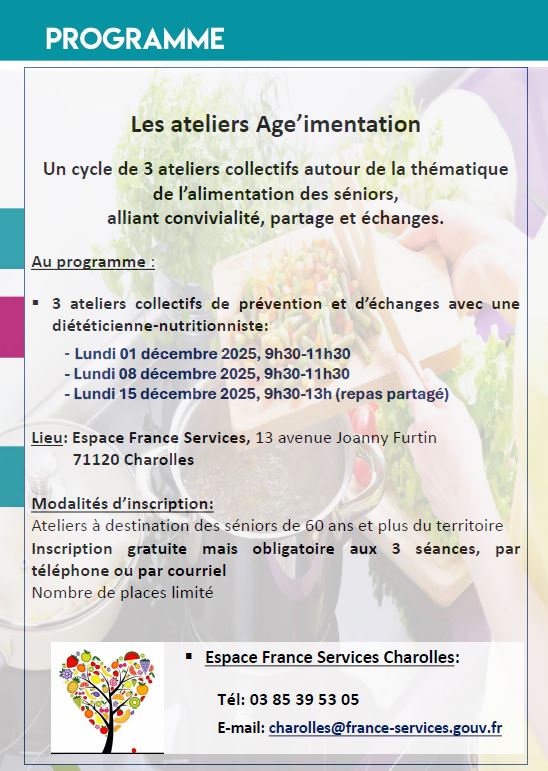 PROGRAMME

Les ateliers Age'imentation

Un cycle de 3 ateliers collectifs autour de la thématique de l'alimentation des séniors, alliant convivialité, partage et échanges.

Au programme :

▪ 3 ateliers collectifs de prévention et d'échanges avec une diététicienne-nutritionniste:
- Lundi 01 décembre 2025, 9h30-11h30
- Lundi 08 décembre 2025, 9h30-11h30
- Lundi 15 décembre 2025, 9h30-13h (repas partagé)

Lieu: Espace France Services, 13 avenue Joanny Furtin
71120 Charolles

Modalités d'inscription:
Ateliers à destination des séniors de 60 ans et plus du territoire
Inscription gratuite mais obligatoire aux 3 séances, par téléphone ou par courriel
Nombre de places limité

▪ Espace France Services Charolles:

Tél: 03 85 39 53 05

E-mail: charolles@france-services.gouv.fr